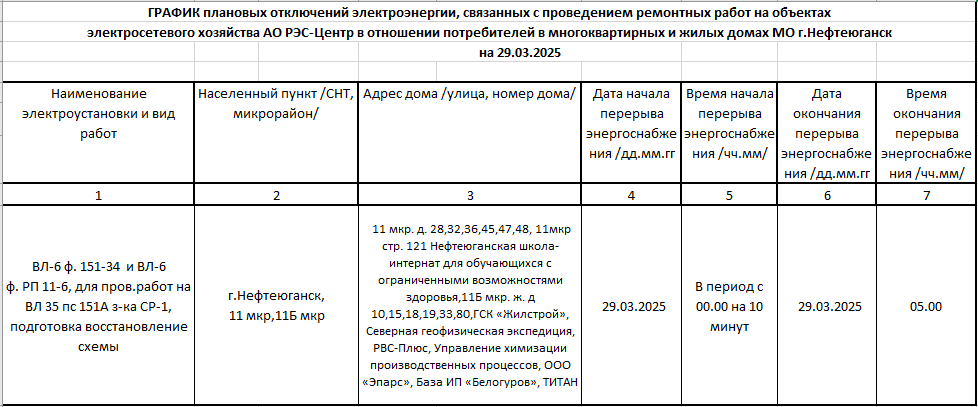 ГРАФИК плановых отключений электроэнергии, связанных с проведением ремонтных работ на объектах электросетевого хозяйства АО РЭС-Центр в отношении потребителей в многоквартирных и жилых домах МО г.Нефтеюганск на 29.03.2025

| Наименование электроустановки и вид работ | Населенный пункт /СНТ, микрорайон/ | Адрес дома /улица, номер дома/ | Дата начала перерыва энергоснабжения /дд.мм.гг | Время начала перерыва энергоснабжения /чч.мм/ | Дата окончания перерыва энергоснабжения /дд.мм.гг | Время окончания перерыва энергоснабжения /чч.мм/ |
|---|---|---|---|---|---|---|
| 1 | 2 | 3 | 4 | 5 | 6 | 7 |
| ВЛ-6 ф. 151-34 и ВЛ-6 ф. РП 11-6, для пров.работ на ВЛ 35 пс 151А з-ка СР-1, подготовка восстановление схемы | г.Нефтеюганск, 11 мкр,11Б мкр | 11 мкр. д. 28,32,36,45,47,48, 11мкр стр. 121 Нефтеюганская школа-интернат для обучающихся с ограниченными возможностями здоровья,11Б мкр. ж. д 10,15,18,19,33,80,ГСК «Жилстрой», Северная геофизическая экспедиция, РВС-Плюс, Управление химизации производственных процессов, ООО «Эпарс», База ИП «Белогуров», ТИТАН | 29.03.2025 | В период с 00.00 на 10 минут | 29.03.2025 | 05.00 |